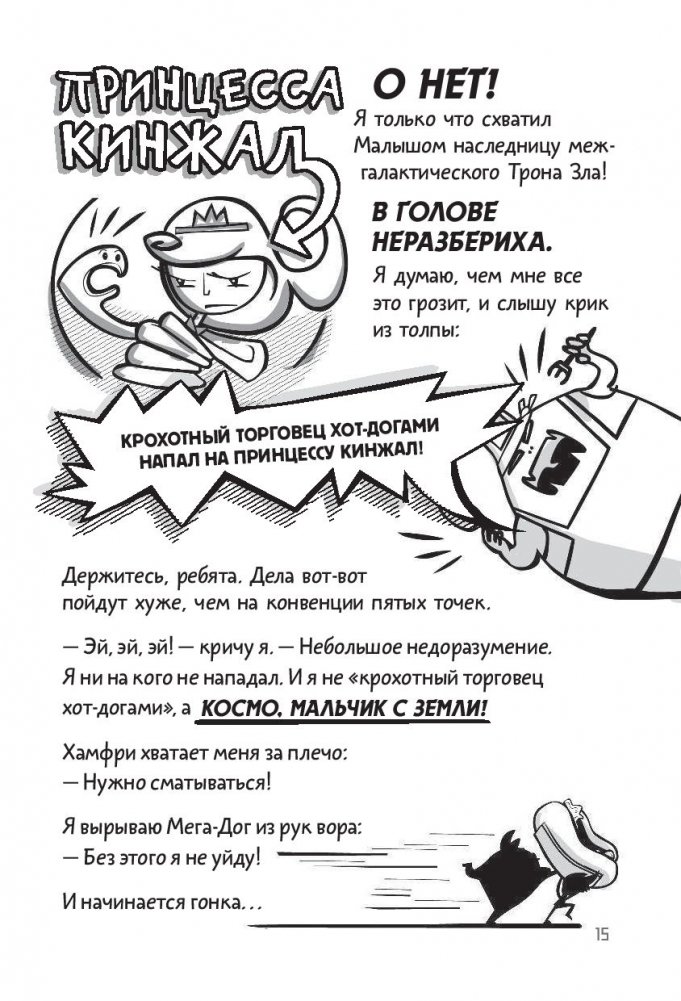 ПРИНЦЕССА КИНЖАЛ

О НЕТ!
Я только что схватил Малышом наследницу межгалактического Трона Зла!

В ГОЛОВЕ НЕРАЗБЕРИХА.
Я думаю, чем мне все это грозит, и слышу крик из толпы:

КРОХОТНЫЙ ТОРГОВЕЦ ХОТ-ДОГАМИ НАПАЛ НА ПРИНЦЕССУ КИНЖАЛ!

Держитесь, ребята. Дела вот-вот пойдут хуже, чем на конвенции пятых точек.

— Эй, эй, эй! — кричу я. — Небольшое недоразумение. Я ни на кого не нападал. И я не «крохотный торговец хот-догами», а КОСМО, МАЛЬЧИК С ЗЕМЛИ!

Хамфри хватает меня за плечо:
— Нужно сматываться!

Я вырываю Мега-Дог из рук вора:
— Без этого я не уйду!

И начинается гонка...

15